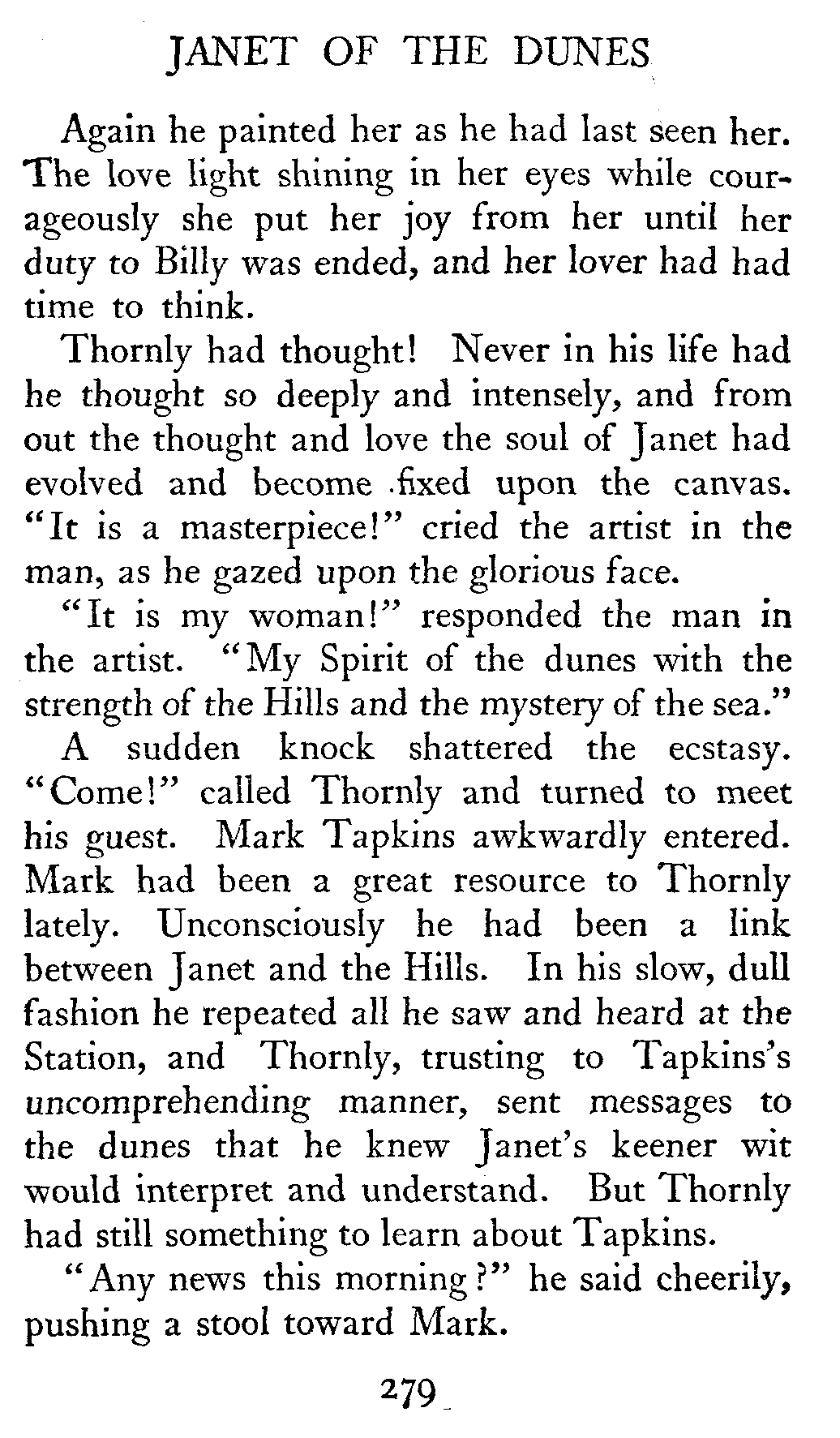 JANET OF THE DUNES

Again he painted her as he had last seen her. The love light shining in her eyes while courageously she put her joy from her until her duty to Billy was ended, and her lover had had time to think.

Thornly had thought! Never in his life had he thought so deeply and intensely, and from out the thought and love the soul of Janet had evolved and become fixed upon the canvas. "It is a masterpiece!" cried the artist in the man, as he gazed upon the glorious face.

"It is my woman!" responded the man in the artist. "My Spirit of the dunes with the strength of the Hills and the mystery of the sea."

A sudden knock shattered the ecstasy. "Come!" called Thornly and turned to meet his guest. Mark Tapkins awkwardly entered. Mark had been a great resource to Thornly lately. Unconsciously he had been a link between Janet and the Hills. In his slow, dull fashion he repeated all he saw and heard at the Station, and Thornly, trusting to Tapkins's uncomprehending manner, sent messages to the dunes that he knew Janet's keener wit would interpret and understand. But Thornly had still something to learn about Tapkins.

"Any news this morning?" he said cheerily, pushing a stool toward Mark.

279